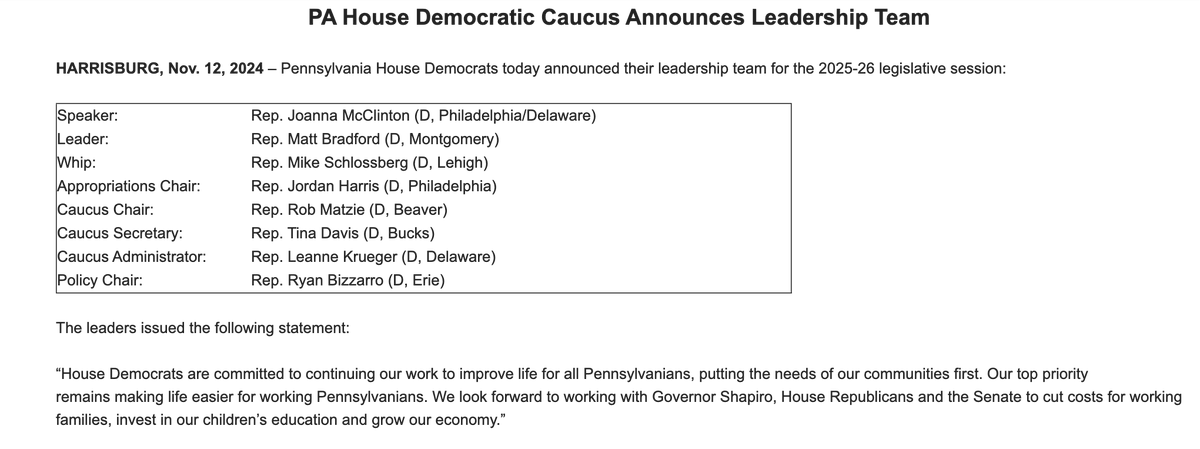 PA House Democratic Caucus Announces Leadership Team

HARRISBURG, Nov. 12, 2024 – Pennsylvania House Democrats today announced their leadership team for the 2025-26 legislative session:

| | |
|---|---|
| Speaker: | Rep. Joanna McClinton (D, Philadelphia/Delaware) |
| Leader: | Rep. Matt Bradford (D, Montgomery) |
| Whip: | Rep. Mike Schlossberg (D, Lehigh) |
| Appropriations Chair: | Rep. Jordan Harris (D, Philadelphia) |
| Caucus Chair: | Rep. Rob Matzie (D, Beaver) |
| Caucus Secretary: | Rep. Tina Davis (D, Bucks) |
| Caucus Administrator: | Rep. Leanne Krueger (D, Delaware) |
| Policy Chair: | Rep. Ryan Bizzarro (D, Erie) |

The leaders issued the following statement:

“House Democrats are committed to continuing our work to improve life for all Pennsylvanians, putting the needs of our communities first. Our top priority remains making life easier for working Pennsylvanians. We look forward to working with Governor Shapiro, House Republicans and the Senate to cut costs for working families, invest in our children’s education and grow our economy.”